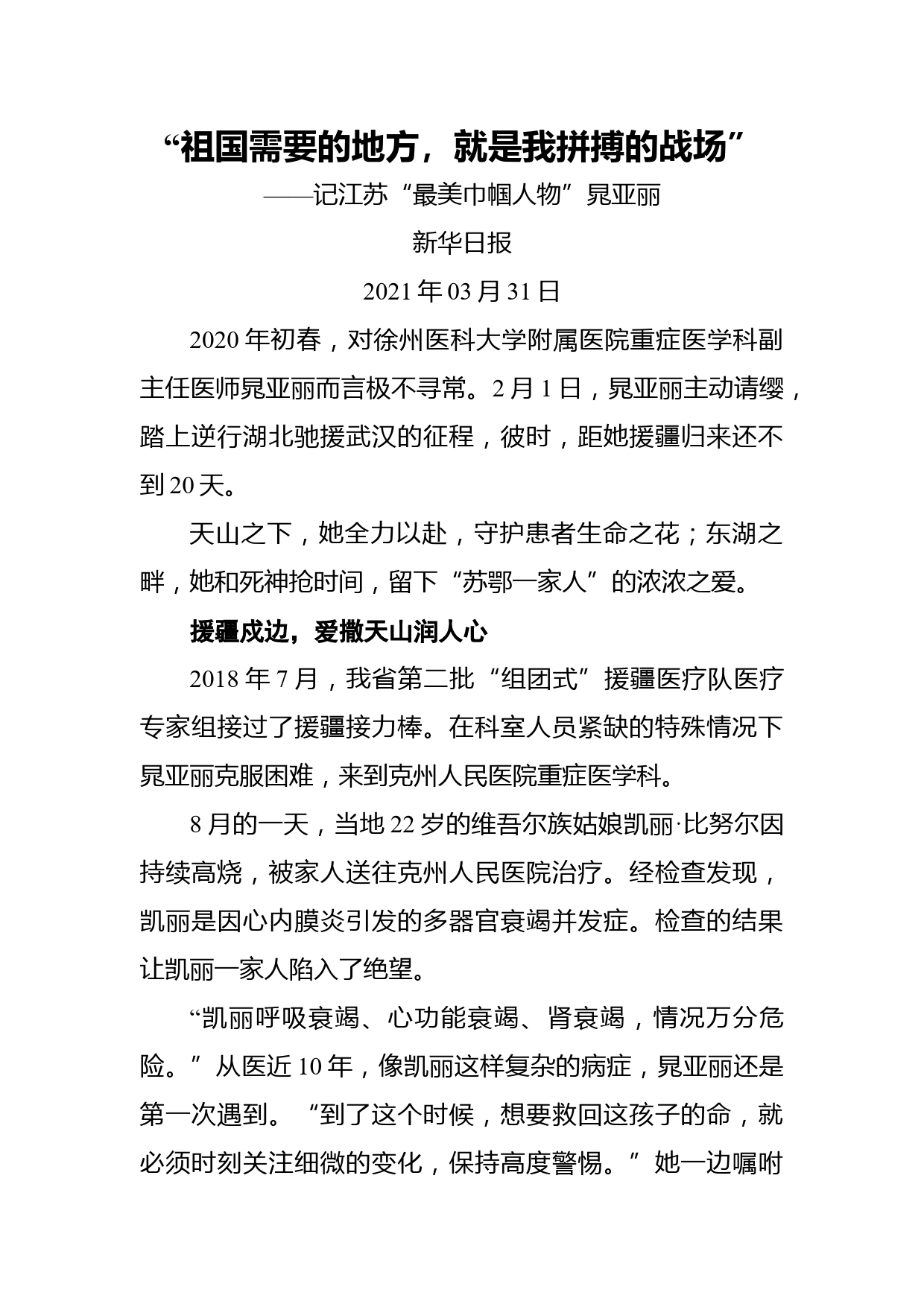 “祖国需要的地方，就是我拼搏的战场”

——记江苏“最美巾帼人物”晁亚丽

新华日报

2021年03月31日

2020年初春，对徐州医科大学附属医院重症医学科副主任医师晁亚丽而言极不寻常。2月1日，晁亚丽主动请缨，踏上逆行湖北驰援武汉的征程，彼时，距她援疆归来还不到20天。

天山之下，她全力以赴，守护患者生命之花；东湖之畔，她和死神抢时间，留下“苏鄂一家人”的浓浓之爱。

援疆戍边，爱撒天山润人心

2018年7月，我省第二批“组团式”援疆医疗队医疗专家组接过了援疆接力棒。在科室人员紧缺的特殊情况下晁亚丽克服困难，来到克州人民医院重症医学科。

8月的一天，当地22岁的维吾尔族姑娘凯丽·比努尔因持续高烧，被家人送往克州人民医院治疗。经检查发现，凯丽是因心内膜炎引发的多器官衰竭并发症。检查的结果让凯丽一家人陷入了绝望。

“凯丽呼吸衰竭、心功能衰竭、肾衰竭，情况万分危险。”从医近10年，像凯丽这样复杂的病症，晁亚丽还是第一次遇到。“到了这个时候，想要救回这孩子的命，就必须时刻关注细微的变化，保持高度警惕。”她一边嘱咐